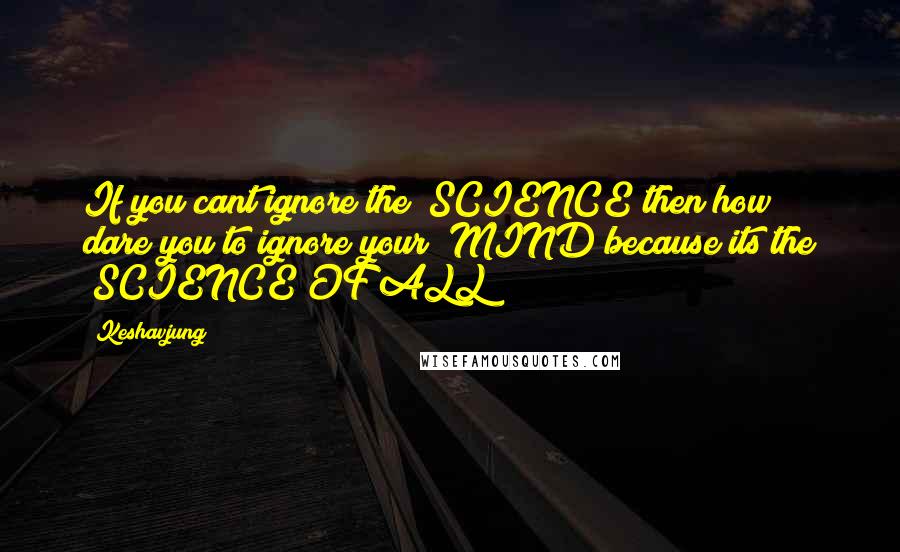 If you cant ignore the SCIENCE then how dare you to ignore your MIND because its the SCIENCE OF ALL

Keshavjung

WISEFAMOUSQUOTES.COM